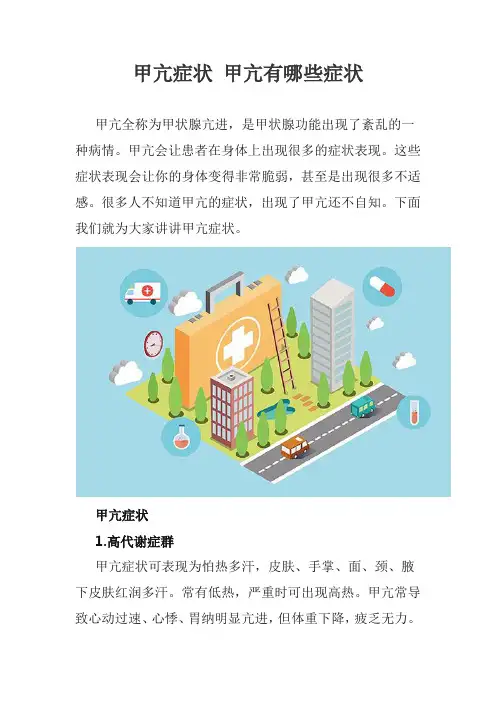 甲亢症状 甲亢有哪些症状

甲亢全称为甲状腺亢进，是甲状腺功能出现了紊乱的一种病情。甲亢会让患者在身体上出现很多的症状表现。这些症状表现会让你的身体变得非常脆弱，甚至是出现很多不适感。很多人不知道甲亢的症状，出现了甲亢还不自知。下面我们就为大家讲讲甲亢症状。

甲亢症状

1.高代谢症群

甲亢症状可表现为怕热多汗，皮肤、手掌、面、颈、腋下皮肤红润多汗。常有低热，严重时可出现高热。甲亢常导致心动过速、心悸、胃纳明显亢进，但体重下降，疲乏无力。